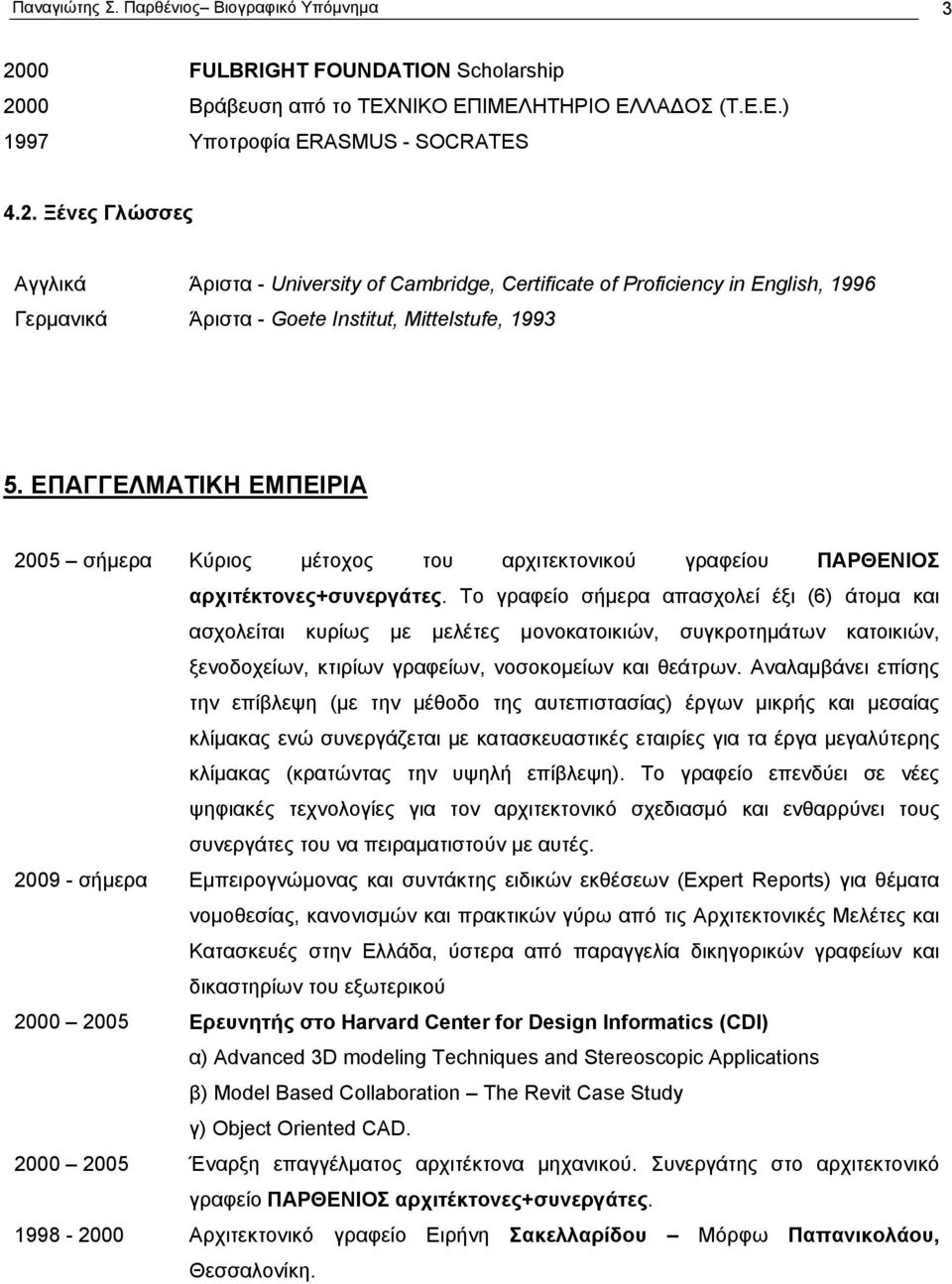 Παναγιώτης Σ. Παρθένιος– Βιογραφικό Υπόμνημα 3

2000 FULBRIGHT FOUNDATION Scholarship
2000 Βράβευση από το ΤΕΧΝΙΚΟ ΕΠΙΜΕΛΗΤΗΡΙΟ ΕΛΛΑΔΟΣ (Τ.Ε.Ε.)
1997 Υποτροφία ERASMUS - SOCRATES

4.2. Ξένες Γλώσσες

Αγγλικά Άριστα - University of Cambridge, Certificate of Proficiency in English, 1996
Γερμανικά Άριστα - Goete Institut, Mittelstufe, 1993

5. ΕΠΑΓΓΕΛΜΑΤΙΚΗ ΕΜΠΕΙΡΙΑ

2005 – σήμερα Κύριος μέτοχος του αρχιτεκτονικού γραφείου ΠΑΡΘΕΝΙΟΣ αρχιτέκτονες+συνεργάτες. Το γραφείο σήμερα απασχολεί έξι (6) άτομα και ασχολείται κυρίως με μελέτες μονοκατοικιών, συγκροτημάτων κατοικιών, ξενοδοχείων, κτιρίων γραφείων, νοσοκομείων και θεάτρων. Αναλαμβάνει επίσης την επίβλεψη (με την μέθοδο της αυτεπιστασίας) έργων μικρής και μεσαίας κλίμακας ενώ συνεργάζεται με κατασκευαστικές εταιρίες για τα έργα μεγαλύτερης κλίμακας (κρατώντας την υψηλή επίβλεψη). Το γραφείο επενδύει σε νέες ψηφιακές τεχνολογίες για τον αρχιτεκτονικό σχεδιασμό και ενθαρρύνει τους συνεργάτες του να πειραματιστούν με αυτές.

2009 - σήμερα Εμπειρογνώμονας και συντάκτης ειδικών εκθέσεων (Expert Reports) για θέματα νομοθεσίας, κανονισμών και πρακτικών γύρω από τις Αρχιτεκτονικές Μελέτες και Κατασκευές στην Ελλάδα, ύστερα από παραγγελία δικηγορικών γραφείων και δικαστηρίων του εξωτερικού

2000 – 2005 Ερευνητής στο Harvard Center for Design Informatics (CDI)
α) Advanced 3D modeling Techniques and Stereoscopic Applications
β) Model Based Collaboration – The Revit Case Study
γ) Object Oriented CAD.

2000 – 2005 Έναρξη επαγγέλματος αρχιτέκτονα μηχανικού. Συνεργάτης στο αρχιτεκτονικό γραφείο ΠΑΡΘΕΝΙΟΣ αρχιτέκτονες+συνεργάτες.

1998 - 2000 Αρχιτεκτονικό γραφείο Ειρήνη Σακελλαρίδου – Μόρφω Παπανικολάου, Θεσσαλονίκη.